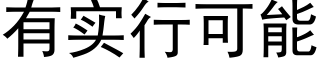 有实行可能